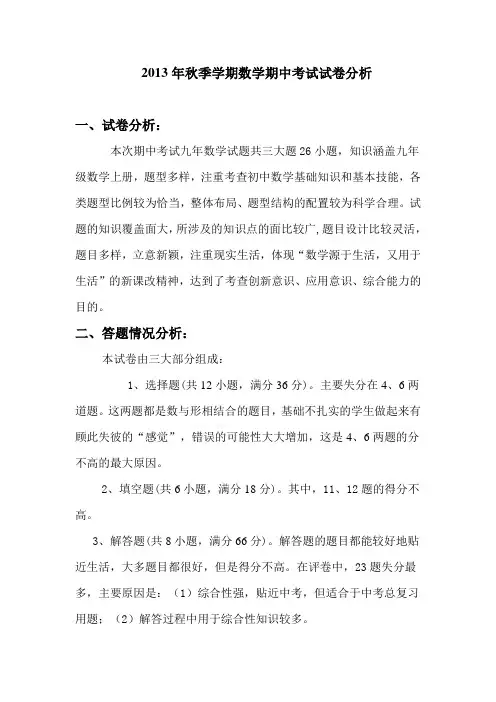 2013年秋季学期数学期中考试试卷分析

一、试卷分析：

本次期中考试九年数学试题共三大题26小题，知识涵盖九年级数学上册，题型多样，注重考查初中数学基础知识和基本技能，各类题型比例较为恰当，整体布局、题型结构的配置较为科学合理。试题的知识覆盖面大，所涉及的知识点的面比较广，题目设计比较灵活，题目多样，立意新颖，注重现实生活，体现“数学源于生活，又用于生活”的新课改精神，达到了考查创新意识、应用意识、综合能力的目的。

二、答题情况分析：

本试卷由三大部分组成：

1、选择题(共12小题，满分36分)。主要失分在4、6两道题。这两题都是数与形相结合的题目，基础不扎实的学生做起来有顾此失彼的“感觉”，错误的可能性大大增加，这是4、6两题的分不高的最大原因。

2、填空题(共6小题，满分18分)。其中，11、12题的得分不高。

3、解答题(共8小题，满分66分)。解答题的题目都能较好地贴近生活，大多题目都很好，但是得分不高。在评卷中，23题失分最多，主要原因是：（1）综合性强，贴近中考，但适合于中考总复习用题；（2）解答过程中用于综合性知识较多。